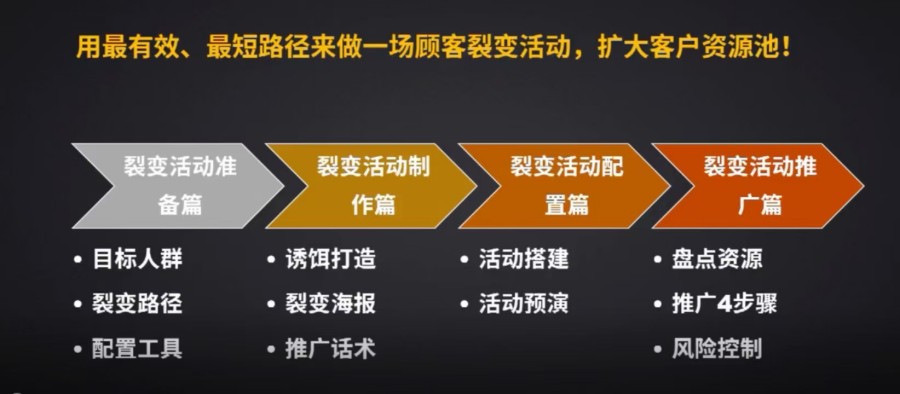 用最有效、最短路径来做一场顾客裂变活动，扩大客户资源池！

裂变活动准备篇
• 目标人群
• 裂变路径
• 配置工具

裂变活动制作篇
• 诱饵打造
• 裂变海报
• 推广话术

裂变活动配置篇
• 活动搭建
• 活动预演

裂变活动推广篇
• 盘点资源
• 推广4步骤
• 风险控制